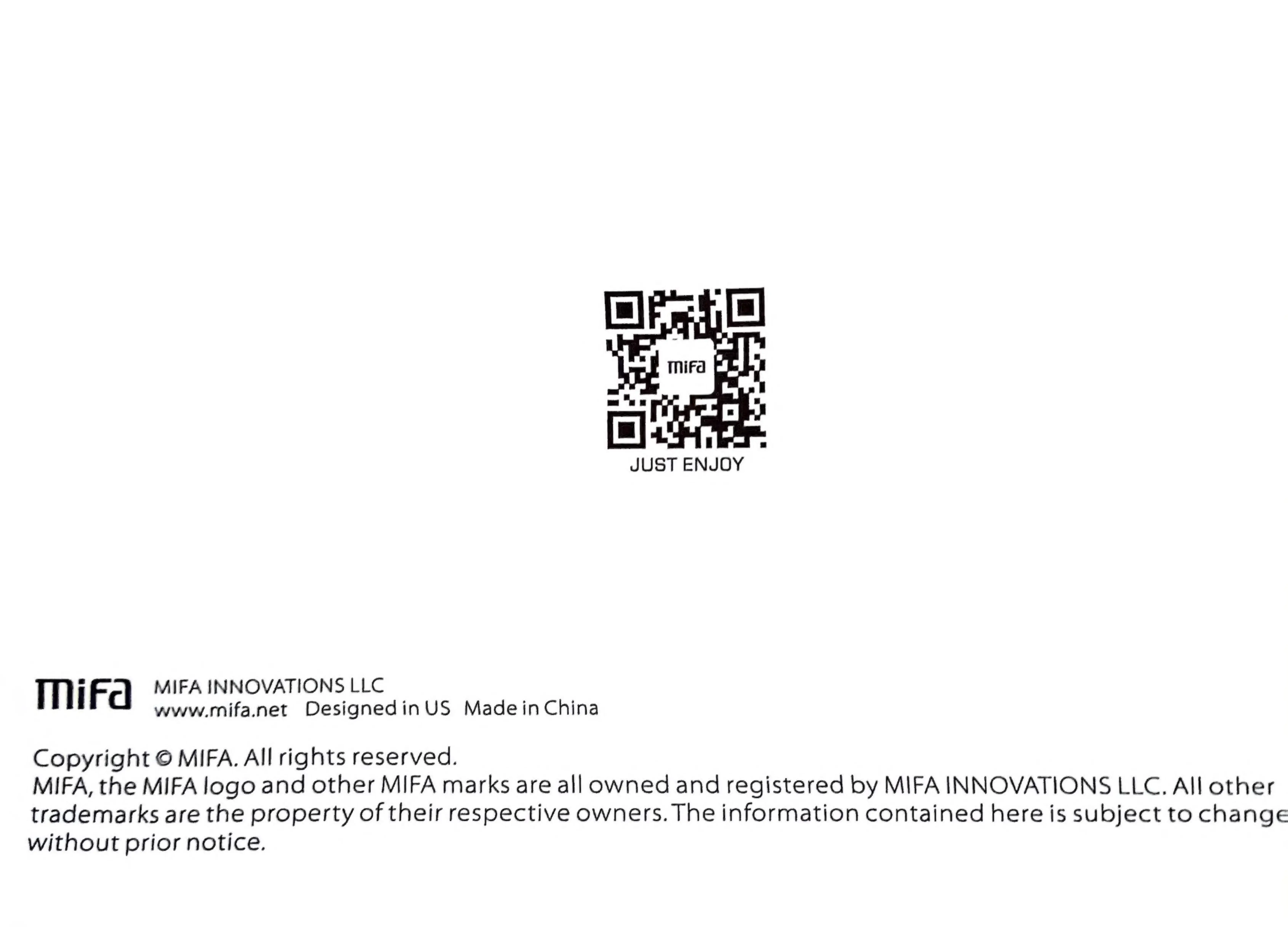 mifa

JUST ENJOY

mifa

MIFA INNOVATIONS LLC
www.mifa.net   Designed in US   Made in China

Copyright © MIFA. All rights reserved.
MIFA, the MIFA logo and other MIFA marks are all owned and registered by MIFA INNOVATIONS LLC. All other trademarks are the property of their respective owners. The information contained here is subject to change without prior notice.